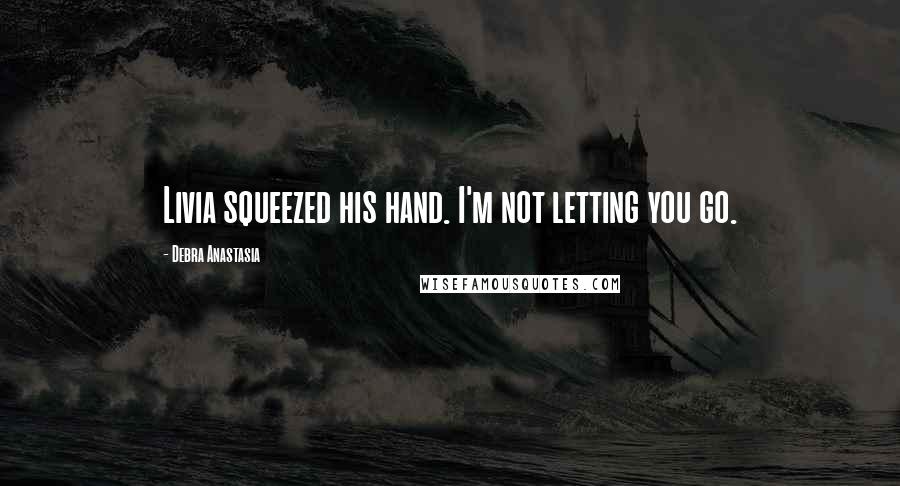 Livia squeezed his hand. I'm not letting you go.

- Debra Anastasia

WISEFAMOUSQUOTES.COM